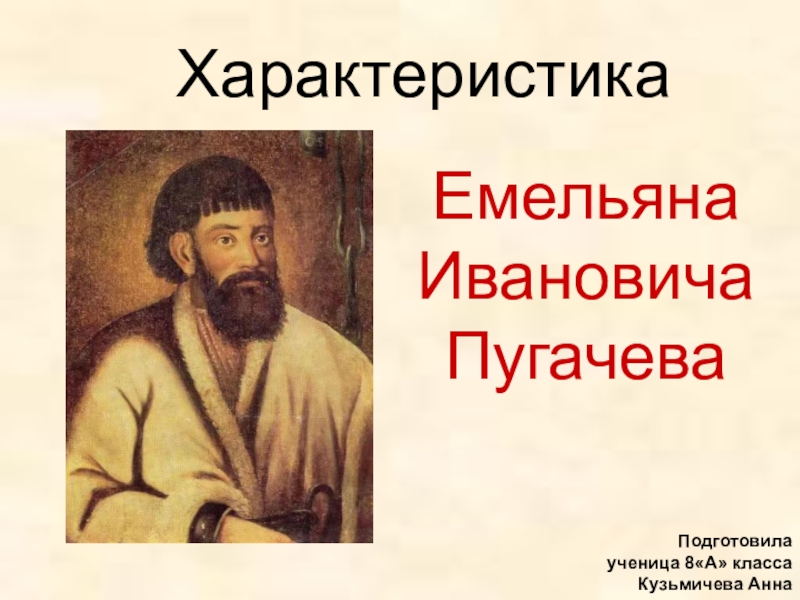 Характеристика

Емельяна Ивановича Пугачева

Подготовила
ученица 8«А» класса
Кузьмичева Анна